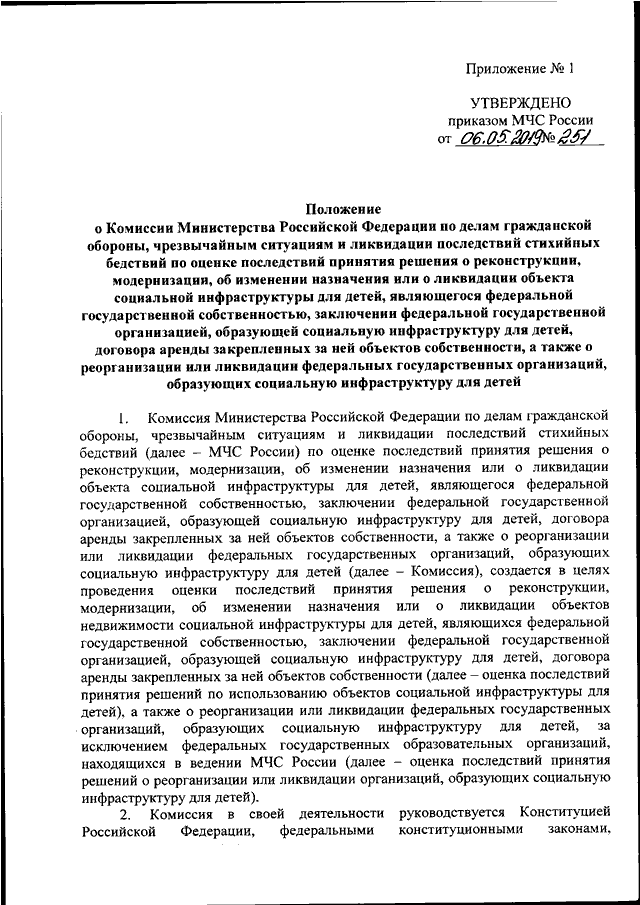 Приложение № 1

УТВЕРЖДЕНО
приказом МЧС России
от 06.05.2019 № 251

Положение
о Комиссии Министерства Российской Федерации по делам гражданской обороны, чрезвычайным ситуациям и ликвидации последствий стихийных бедствий по оценке последствий принятия решения о реконструкции, модернизации, об изменении назначения или о ликвидации объекта социальной инфраструктуры для детей, являющегося федеральной государственной собственностью, заключении федеральной государственной организацией, образующей социальную инфраструктуру для детей, договора аренды закрепленных за ней объектов собственности, а также о реорганизации или ликвидации федеральных государственных организаций, образующих социальную инфраструктуру для детей

1. Комиссия Министерства Российской Федерации по делам гражданской обороны, чрезвычайным ситуациям и ликвидации последствий стихийных бедствий (далее – МЧС России) по оценке последствий принятия решения о реконструкции, модернизации, об изменении назначения или о ликвидации объекта социальной инфраструктуры для детей, являющегося федеральной государственной собственностью, заключении федеральной государственной организацией, образующей социальную инфраструктуру для детей, договора аренды закрепленных за ней объектов собственности, а также о реорганизации или ликвидации федеральных государственных организаций, образующих социальную инфраструктуру для детей (далее – Комиссия), создается в целях проведения оценки последствий принятия решения о реконструкции, модернизации, об изменении назначения или о ликвидации объектов недвижимости социальной инфраструктуры для детей, являющихся федеральной государственной собственностью, заключении федеральной государственной организацией, образующей социальную инфраструктуру для детей, договора аренды закрепленных за ней объектов собственности (далее – оценка последствий принятия решений по использованию объектов социальной инфраструктуры для детей), а также о реорганизации или ликвидации федеральных государственных организаций, образующих социальную инфраструктуру для детей, за исключением федеральных государственных образовательных организаций, находящихся в ведении МЧС России (далее – оценка последствий принятия решений о реорганизации или ликвидации организаций, образующих социальную инфраструктуру для детей).

2. Комиссия в своей деятельности руководствуется Конституцией Российской Федерации, федеральными конституционными законами,